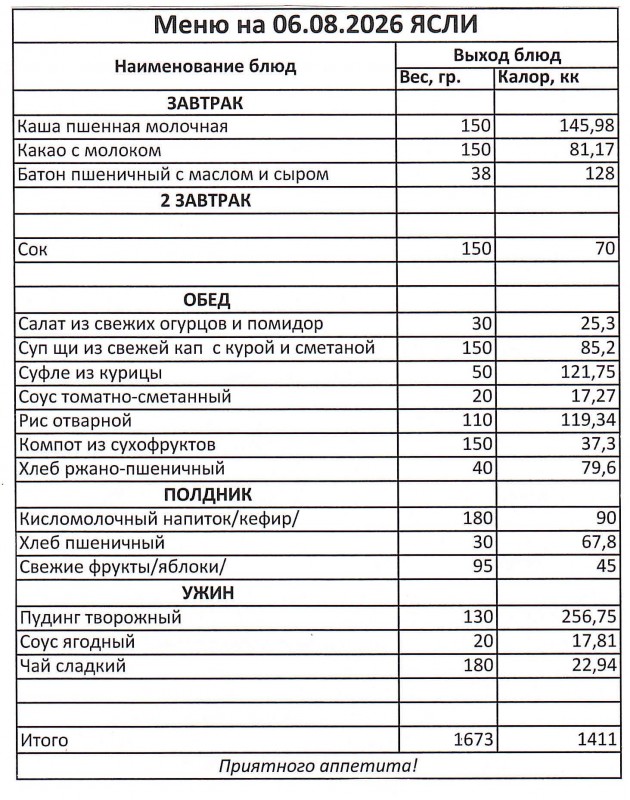 Меню на 06.08.2026 ЯСЛИ

| Наименование блюд | Выход блюд | |
|---|---|---|
| | Вес, гр. | Калор, кк |
| ЗАВТРАК | | |
| Каша пшенная молочная | 150 | 145,98 |
| Какао с молоком | 150 | 81,17 |
| Батон пшеничный с маслом и сыром | 38 | 128 |
| 2 ЗАВТРАК | | |
| | | |
| Сок | 150 | 70 |
| | | |
| ОБЕД | | |
| Салат из свежих огурцов и помидор | 30 | 25,3 |
| Суп щи из свежей кап с курой и сметаной | 150 | 85,2 |
| Суфле из курицы | 50 | 121,75 |
| Соус томатно-сметанный | 20 | 17,27 |
| Рис отварной | 110 | 119,34 |
| Компот из сухофруктов | 150 | 37,3 |
| Хлеб ржано-пшеничный | 40 | 79,6 |
| ПОЛДНИК | | |
| Кисломолочный напиток/кефир/ | 180 | 90 |
| Хлеб пшеничный | 30 | 67,8 |
| Свежие фрукты/яблоки/ | 95 | 45 |
| УЖИН | | |
| Пудинг творожный | 130 | 256,75 |
| Соус ягодный | 20 | 17,81 |
| Чай сладкий | 180 | 22,94 |
| | | |
| | | |
| Итого | 1673 | 1411 |

Приятного аппетита!